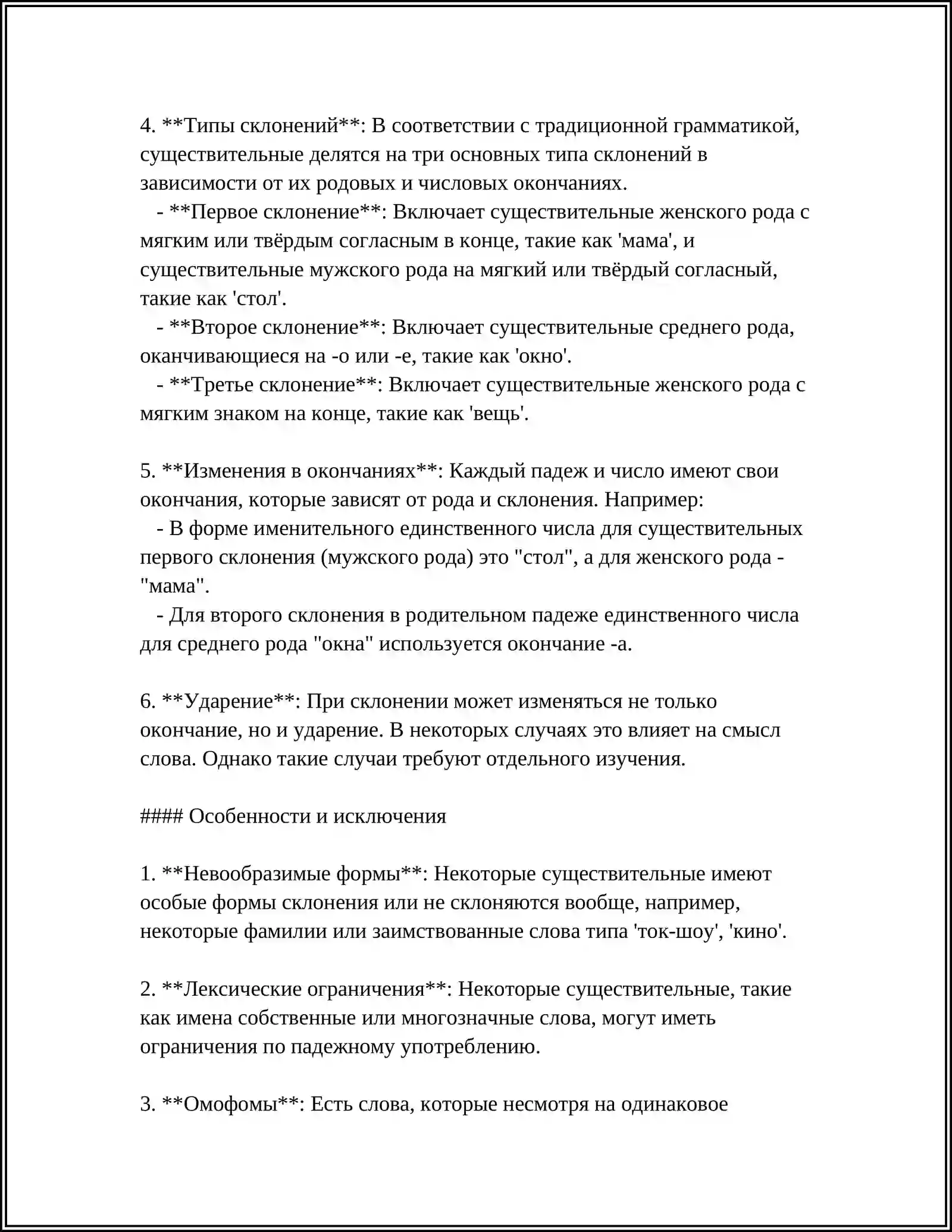 4. **Типы склонений**: В соответствии с традиционной грамматикой, существительные делятся на три основных типа склонений в зависимости от их родовых и числовых окончаниях.

- **Первое склонение**: Включает существительные женского рода с мягким или твёрдым согласным в конце, такие как 'мама', и существительные мужского рода на мягкий или твёрдый согласный, такие как 'стол'.
- **Второе склонение**: Включает существительные среднего рода, оканчивающиеся на -о или -е, такие как 'окно'.
- **Третье склонение**: Включает существительные женского рода с мягким знаком на конце, такие как 'вещь'.

5. **Изменения в окончаниях**: Каждый падеж и число имеют свои окончания, которые зависят от рода и склонения. Например:

- В форме именительного единственного числа для существительных первого склонения (мужского рода) это "стол", а для женского рода - "мама".
- Для второго склонения в родительном падеже единственного числа для среднего рода "окна" используется окончание -а.

6. **Ударение**: При склонении может изменяться не только окончание, но и ударение. В некоторых случаях это влияет на смысл слова. Однако такие случаи требуют отдельного изучения.

#### Особенности и исключения

1. **Невообразимые формы**: Некоторые существительные имеют особые формы склонения или не склоняются вообще, например, некоторые фамилии или заимствованные слова типа 'ток-шоу', 'кино'.

2. **Лексические ограничения**: Некоторые существительные, такие как имена собственные или многозначные слова, могут иметь ограничения по падежному употреблению.

3. **Омофомы**: Есть слова, которые несмотря на одинаковое